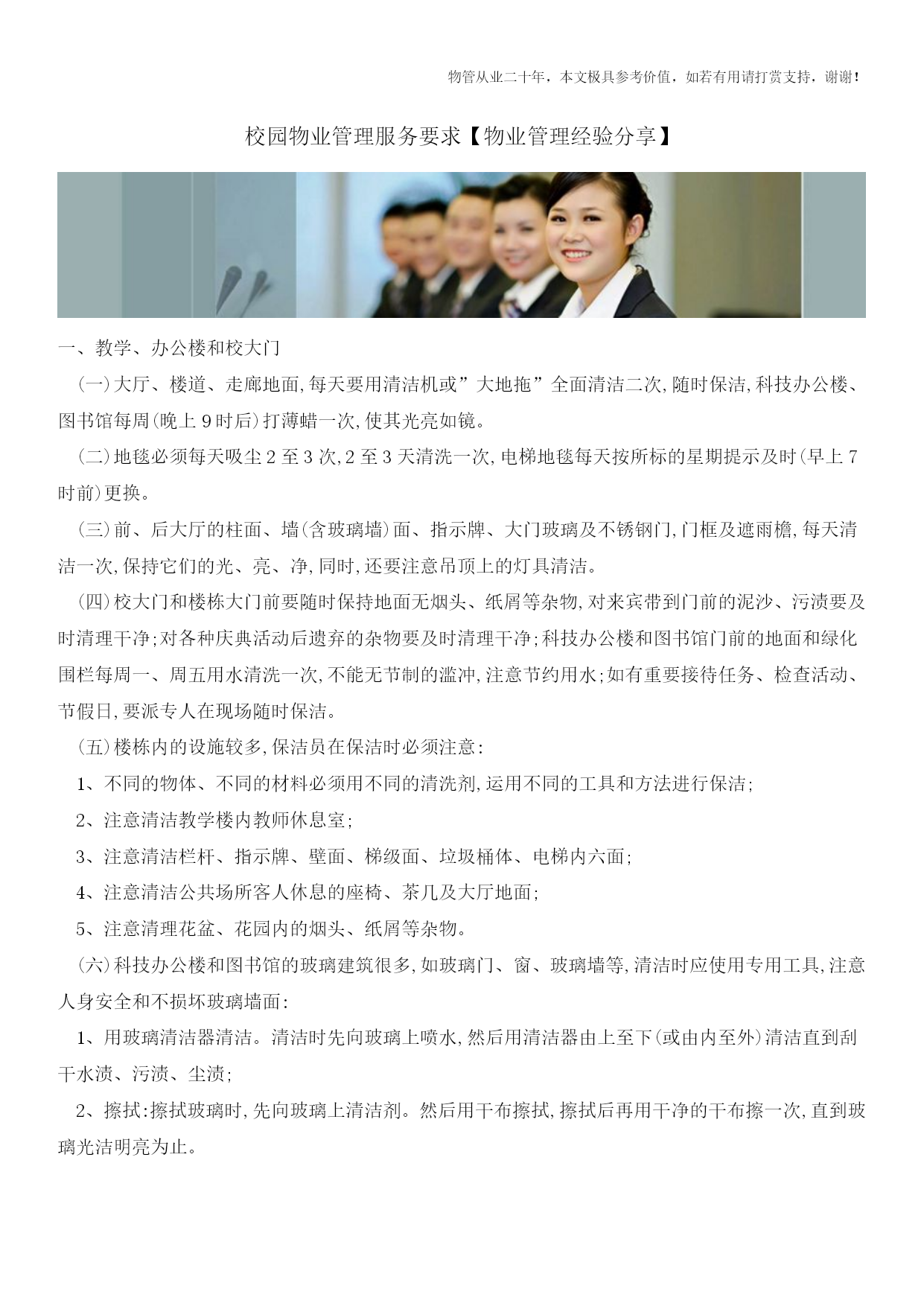 物管从业二十年，本文极具参考价值，如若有用请打赏支持，谢谢!

校园物业管理服务要求【物业管理经验分享】

一、教学、办公楼和校大门

(一)大厅、楼道、走廊地面,每天要用清洁机或”大地拖”全面清洁二次,随时保洁,科技办公楼、图书馆每周(晚上9时后)打薄蜡一次,使其光亮如镜。

(二)地毯必须每天吸尘2至3次,2至3天清洗一次,电梯地毯每天按所标的星期提示及时(早上7时前)更换。

(三)前、后大厅的柱面、墙(含玻璃墙)面、指示牌、大门玻璃及不锈钢门,门框及遮雨檐,每天清洁一次,保持它们的光、亮、净,同时,还要注意吊顶上的灯具清洁。

(四)校大门和楼栋大门前要随时保持地面无烟头、纸屑等杂物,对来宾带到门前的泥沙、污渍要及时清理干净;对各种庆典活动后遗弃的杂物要及时清理干净;科技办公楼和图书馆门前的地面和绿化围栏每周一、周五用水清洗一次,不能无节制的滥冲,注意节约用水;如有重要接待任务、检查活动、节假日,要派专人在现场随时保洁。

(五)楼栋内的设施较多,保洁员在保洁时必须注意:

1、不同的物体、不同的材料必须用不同的清洗剂,运用不同的工具和方法进行保洁;

2、注意清洁教学楼内教师休息室;

3、注意清洁栏杆、指示牌、壁面、梯级面、垃圾桶体、电梯内六面;

4、注意清洁公共场所客人休息的座椅、茶几及大厅地面;

5、注意清理花盆、花园内的烟头、纸屑等杂物。

(六)科技办公楼和图书馆的玻璃建筑很多,如玻璃门、窗、玻璃墙等,清洁时应使用专用工具,注意人身安全和不损坏玻璃墙面:

1、用玻璃清洁器清洁。清洁时先向玻璃上喷水,然后用清洁器由上至下(或由内至外)清洁直到刮干水渍、污渍、尘渍;

2、擦拭:擦拭玻璃时,先向玻璃上清洁剂。然后用干布擦拭,擦拭后再用干净的干布擦一次,直到玻璃光洁明亮为止。